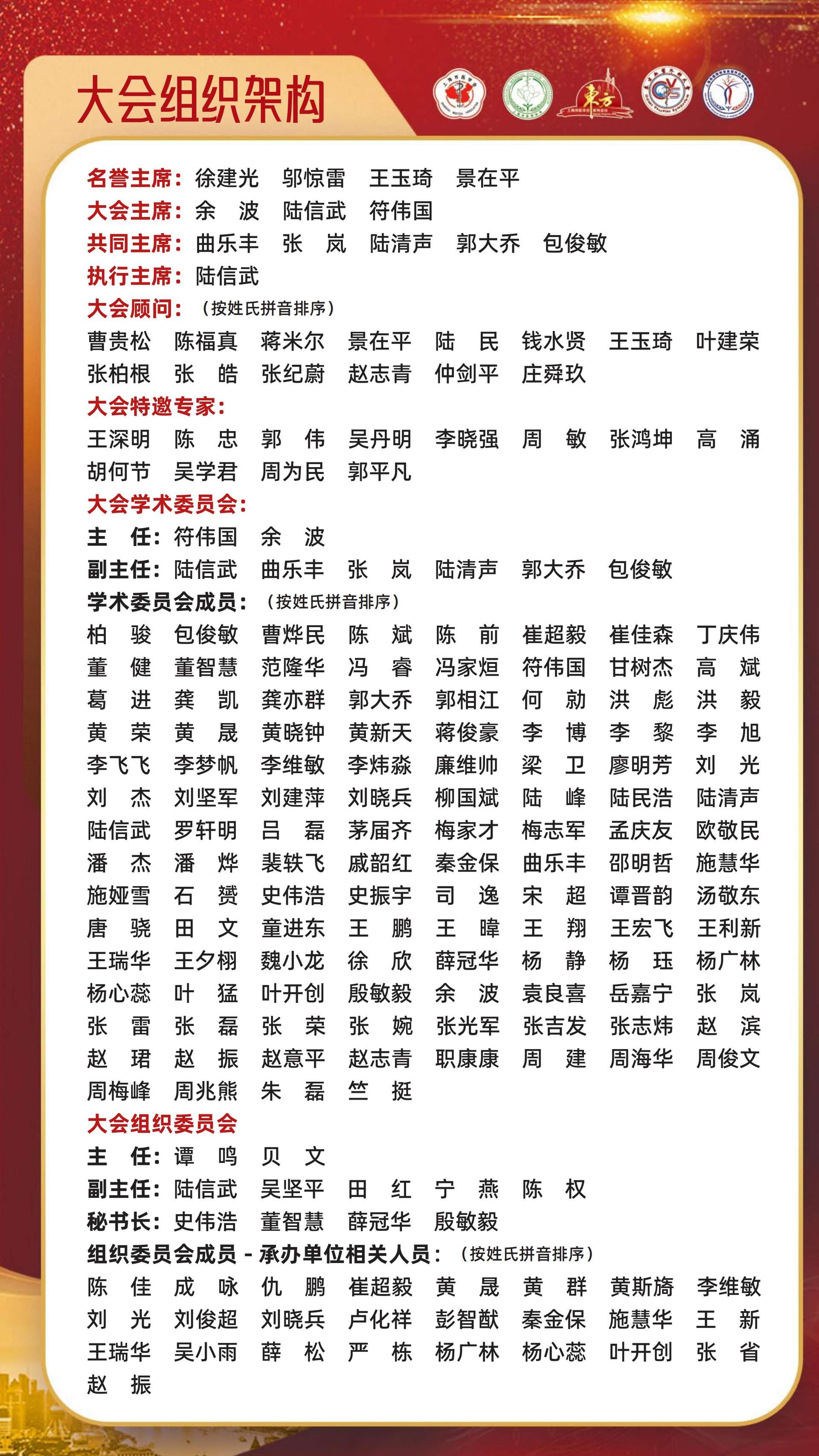 大会组织架构

東方

名誉主席：徐建光　邬惊雷　王玉琦　景在平
大会主席：余　波　陆信武　符伟国
共同主席：曲乐丰　张　岚　陆清声　郭大乔　包俊敏
执行主席：陆信武
大会顾问：（按姓氏拼音排序）
曹贵松　陈福真　蒋米尔　景在平　陆　民　钱水贤　王玉琦　叶建荣
张柏根　张　皓　张纪蔚　赵志青　仲剑平　庄舜玖
大会特邀专家：
王深明　陈　忠　郭　伟　吴丹明　李晓强　周　敏　张鸿坤　高　涌
胡何节　吴学君　周为民　郭平凡
大会学术委员会：
主　任：符伟国　余　波
副主任：陆信武　曲乐丰　张　岚　陆清声　郭大乔　包俊敏
学术委员会成员：（按姓氏拼音排序）
柏　骏　包俊敏　曹烨民　陈　斌　陈　前　崔超毅　崔佳森　丁庆伟
董　健　董智慧　范隆华　冯　睿　冯家烜　符伟国　甘树杰　高　斌
葛　进　龚　凯　龚亦群　郭大乔　郭相江　何　勍　洪　彪　洪　毅
黄　荣　黄　晟　黄晓钟　黄新天　蒋俊豪　李　博　李　黎　李　旭
李飞飞　李梦帆　李维敏　李炜淼　廉维帅　梁　卫　廖明芳　刘　光
刘　杰　刘坚军　刘建萍　刘晓兵　柳国斌　陆　峰　陆民浩　陆清声
陆信武　罗轩明　吕　磊　茅届齐　梅家才　梅志军　孟庆友　欧敬民
潘　杰　潘　烨　裴轶飞　戚韶红　秦金保　曲乐丰　邵明哲　施慧华
施娅雪　石　赟　史伟浩　史振宇　司　逸　宋　超　谭晋韵　汤敬东
唐　骁　田　文　童进东　王　鹏　王　暐　王　翔　王宏飞　王利新
王瑞华　王夕栩　魏小龙　徐　欣　薛冠华　杨　静　杨　珏　杨广林
杨心蕊　叶　猛　叶开创　殷敏毅　余　波　袁良喜　岳嘉宁　张　岚
张　雷　张　磊　张　荣　张　婉　张光军　张吉发　张志炜　赵　滨
赵　珺　赵　振　赵意平　赵志青　职康康　周　建　周海华　周俊文
周梅峰　周兆熊　朱　磊　竺　挺
大会组织委员会
主　任：谭　鸣　贝　文
副主任：陆信武　吴坚平　田　红　宁　燕　陈　权
秘书长：史伟浩　董智慧　薛冠华　殷敏毅
组织委员会成员 - 承办单位相关人员：（按姓氏拼音排序）
陈　佳　成　咏　仇　鹏　崔超毅　黄　晟　黄　群　黄斯旖　李维敏
刘　光　刘俊超　刘晓兵　卢化祥　彭智猷　秦金保　施慧华　王　新
王瑞华　吴小雨　薛　松　严　栋　杨广林　杨心蕊　叶开创　张　省
赵　振